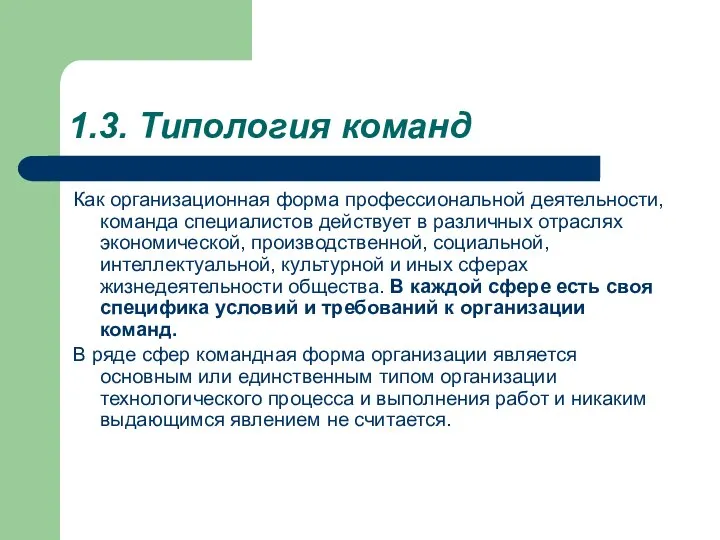 1.3. Типология команд

Как организационная форма профессиональной деятельности, команда специалистов действует в различных отраслях экономической, производственной, социальной, интеллектуальной, культурной и иных сферах жизнедеятельности общества. В каждой сфере есть своя специфика условий и требований к организации команд.

В ряде сфер командная форма организации является основным или единственным типом организации технологического процесса и выполнения работ и никаким выдающимся явлением не считается.